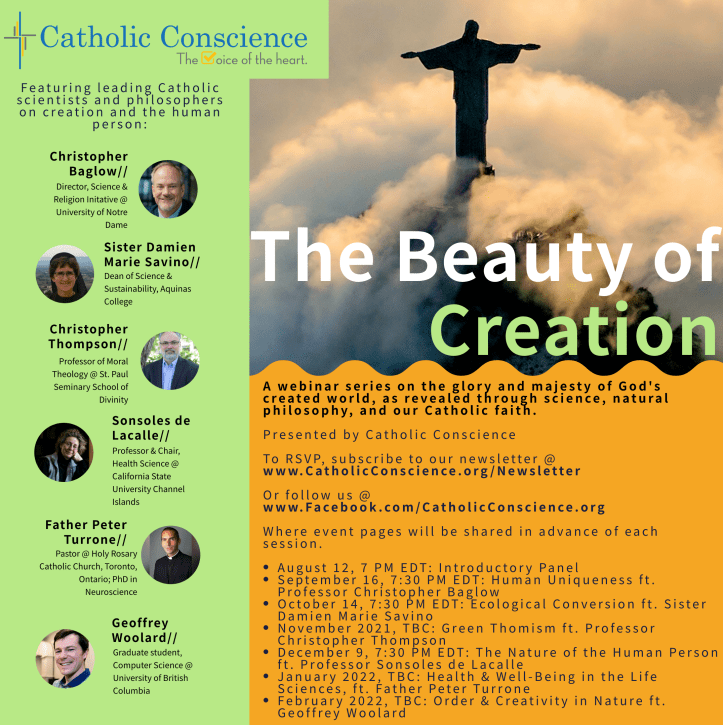 Catholic Conscience
The Voice of the heart.

Featuring leading Catholic scientists and philosophers on creation and the human person:

Christopher Baglow//
Director, Science & Religion Initative @ University of Notre Dame

Sister Damien Marie Savino//
Dean of Science & Sustainability, Aquinas College

Christopher Thompson//
Professor of Moral Theology @ St. Paul Seminary School of Divinity

Sonsoles de Lacalle//
Professor & Chair, Health Science @ California State University Channel Islands

Father Peter Turrone//
Pastor @ Holy Rosary Catholic Church, Toronto, Ontario; PhD in Neuroscience

Geoffrey Woolard//
Graduate student, Computer Science @ University of British Columbia

The Beauty of Creation

A webinar series on the glory and majesty of God's created world, as revealed through science, natural philosophy, and our Catholic faith.

Presented by Catholic Conscience

To RSVP, subscribe to our newsletter @ www.CatholicConscience.org/Newsletter

Or follow us @ www.Facebook.com/CatholicConscience.org

Where event pages will be shared in advance of each session.

• August 12, 7 PM EDT: Introductory Panel
• September 16, 7:30 PM EDT: Human Uniqueness ft. Professor Christopher Baglow
• October 14, 7:30 PM EDT: Ecological Conversion ft. Sister Damien Marie Savino
• November 2021, TBC: Green Thomism ft. Professor Christopher Thompson
• December 9, 7:30 PM EDT: The Nature of the Human Person ft. Professor Sonsoles de Lacalle
• January 2022, TBC: Health & Well-Being in the Life Sciences, ft. Father Peter Turrone
• February 2022, TBC: Order & Creativity in Nature ft. Geoffrey Woolard